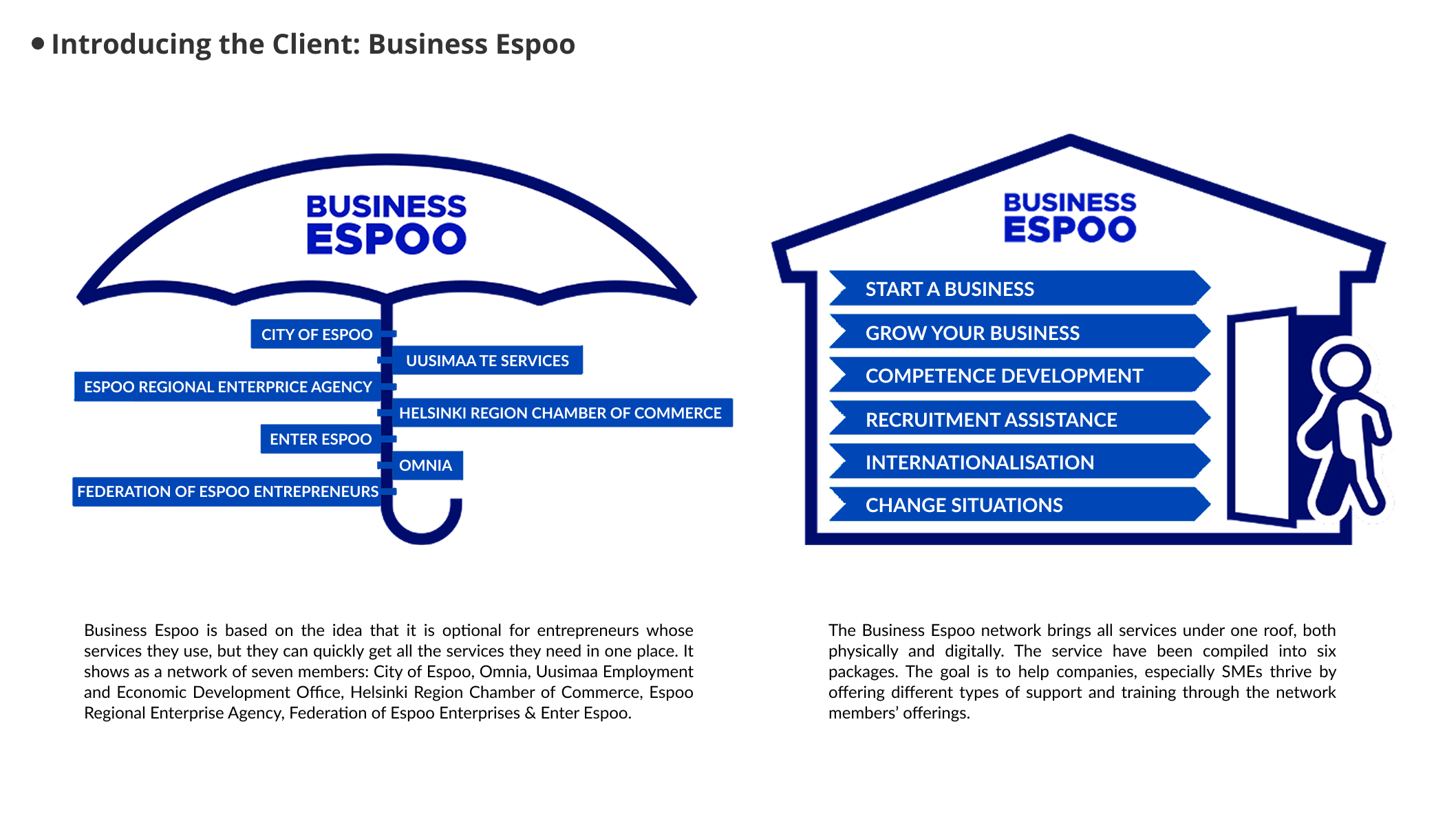 • Introducing the Client: Business Espoo

BUSINESS ESPOO

CITY OF ESPOO
UUSIMAA TE SERVICES
ESPOO REGIONAL ENTERPRICE AGENCY
HELSINKI REGION CHAMBER OF COMMERCE
ENTER ESPOO
OMNIA
FEDERATION OF ESPOO ENTREPRENEURS

Business Espoo is based on the idea that it is optional for entrepreneurs whose services they use, but they can quickly get all the services they need in one place. It shows as a network of seven members: City of Espoo, Omnia, Uusimaa Employment and Economic Development Office, Helsinki Region Chamber of Commerce, Espoo Regional Enterprise Agency, Federation of Espoo Enterprises & Enter Espoo.

BUSINESS ESPOO

START A BUSINESS
GROW YOUR BUSINESS
COMPETENCE DEVELOPMENT
RECRUITMENT ASSISTANCE
INTERNATIONALISATION
CHANGE SITUATIONS

The Business Espoo network brings all services under one roof, both physically and digitally. The service have been compiled into six packages. The goal is to help companies, especially SMEs thrive by offering different types of support and training through the network members' offerings.